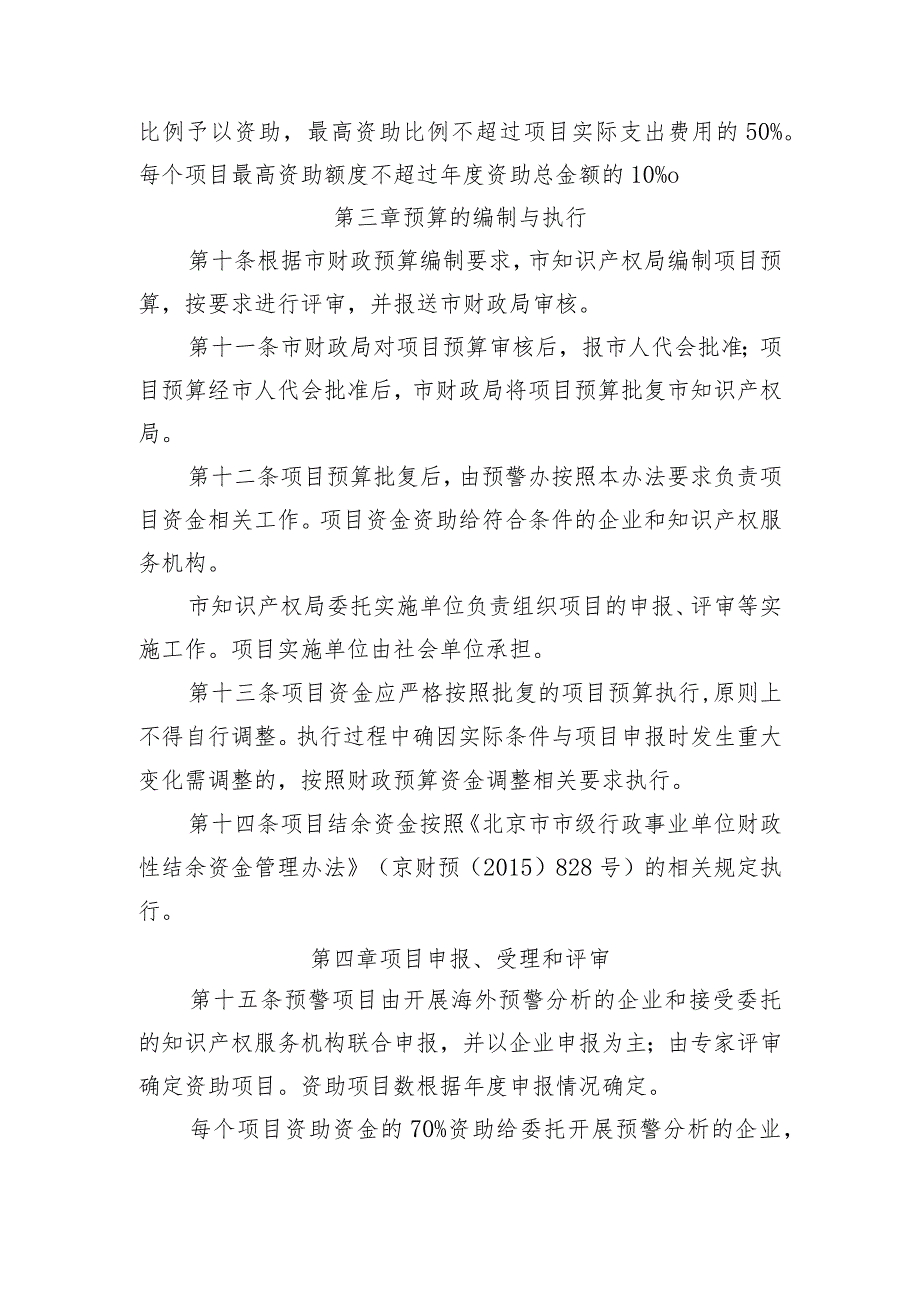 比例予以资助，最高资助比例不超过项目实际支出费用的50%。每个项目最高资助额度不超过年度资助总金额的10%o

第三章预算的编制与执行

第十条根据市财政预算编制要求，市知识产权局编制项目预算，按要求进行评审，并报送市财政局审核。

第十一条市财政局对项目预算审核后，报市人代会批准；项目预算经市人代会批准后，市财政局将项目预算批复市知识产权局。

第十二条项目预算批复后，由预警办按照本办法要求负责项目资金相关工作。项目资金资助给符合条件的企业和知识产权服务机构。

市知识产权局委托实施单位负责组织项目的申报、评审等实施工作。项目实施单位由社会单位承担。

第十三条项目资金应严格按照批复的项目预算执行，原则上不得自行调整。执行过程中确因实际条件与项目申报时发生重大变化需调整的，按照财政预算资金调整相关要求执行。

第十四条项目结余资金按照《北京市市级行政事业单位财政性结余资金管理办法》（京财预（2015）828号）的相关规定执行。

第四章项目申报、受理和评审

第十五条预警项目由开展海外预警分析的企业和接受委托的知识产权服务机构联合申报，并以企业申报为主；由专家评审确定资助项目。资助项目数根据年度申报情况确定。

每个项目资助资金的70%资助给委托开展预警分析的企业，